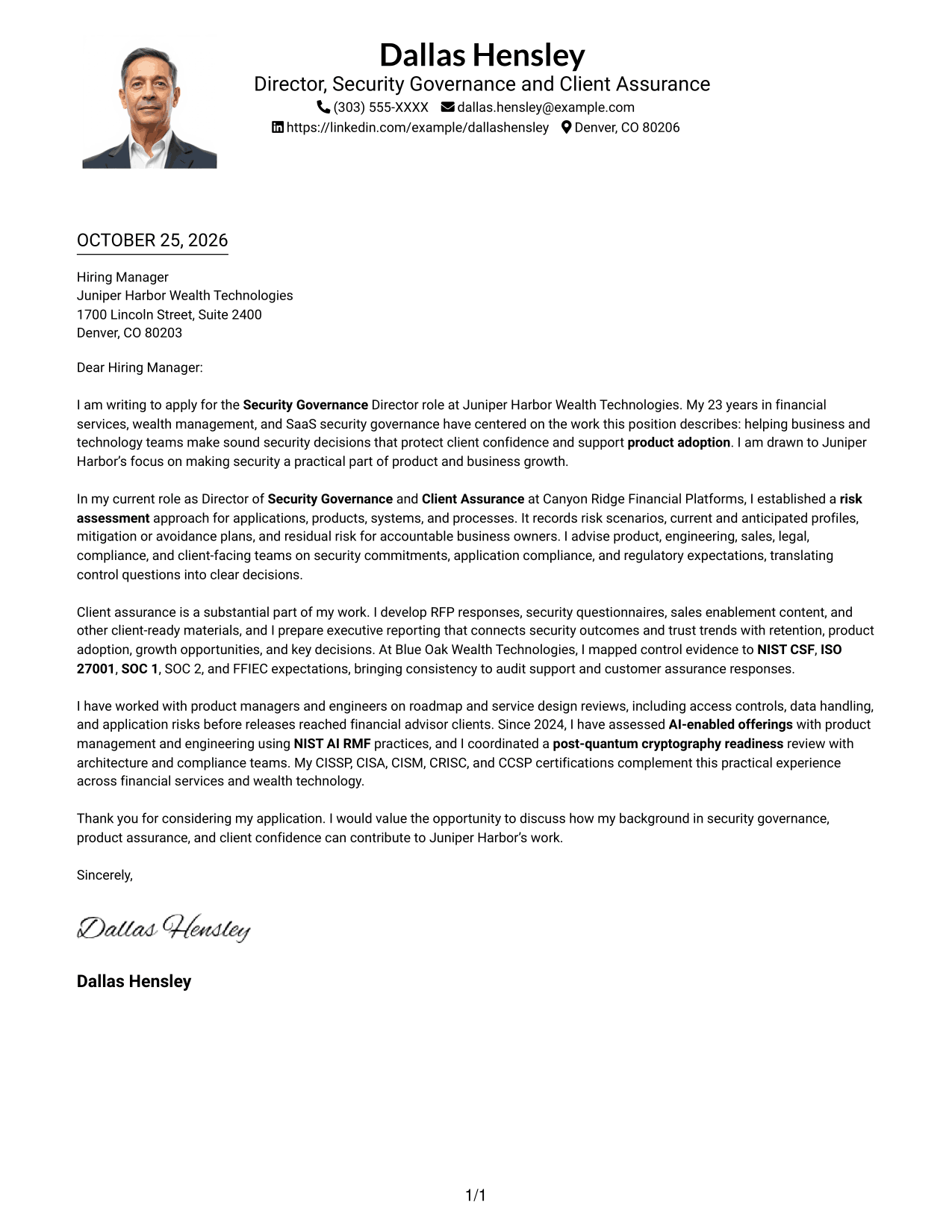 Dallas Hensley
Director, Security Governance and Client Assurance
(303) 555-XXXX dallas.hensley@example.com
https://linkedin.com/example/dallashensley Denver, CO 80206

OCTOBER 25, 2026

Hiring Manager
Juniper Harbor Wealth Technologies
1700 Lincoln Street, Suite 2400
Denver, CO 80203

Dear Hiring Manager:

I am writing to apply for the Security Governance Director role at Juniper Harbor Wealth Technologies. My 23 years in financial services, wealth management, and SaaS security governance have centered on the work this position describes: helping business and technology teams make sound security decisions that protect client confidence and support product adoption. I am drawn to Juniper Harbor's focus on making security a practical part of product and business growth.

In my current role as Director of Security Governance and Client Assurance at Canyon Ridge Financial Platforms, I established a risk assessment approach for applications, products, systems, and processes. It records risk scenarios, current and anticipated profiles, mitigation or avoidance plans, and residual risk for accountable business owners. I advise product, engineering, sales, legal, compliance, and client-facing teams on security commitments, application compliance, and regulatory expectations, translating control questions into clear decisions.

Client assurance is a substantial part of my work. I develop RFP responses, security questionnaires, sales enablement content, and other client-ready materials, and I prepare executive reporting that connects security outcomes and trust trends with retention, product adoption, growth opportunities, and key decisions. At Blue Oak Wealth Technologies, I mapped control evidence to NIST CSF, ISO 27001, SOC 1, SOC 2, and FFIEC expectations, bringing consistency to audit support and customer assurance responses.

I have worked with product managers and engineers on roadmap and service design reviews, including access controls, data handling, and application risks before releases reached financial advisor clients. Since 2024, I have assessed AI-enabled offerings with product management and engineering using NIST AI RMF practices, and I coordinated a post-quantum cryptography readiness review with architecture and compliance teams. My CISSP, CISA, CISM, CRISC, and CCSP certifications complement this practical experience across financial services and wealth technology.

Thank you for considering my application. I would value the opportunity to discuss how my background in security governance, product assurance, and client confidence can contribute to Juniper Harbor's work.

Sincerely,

Dallas Hensley

Dallas Hensley

1/1